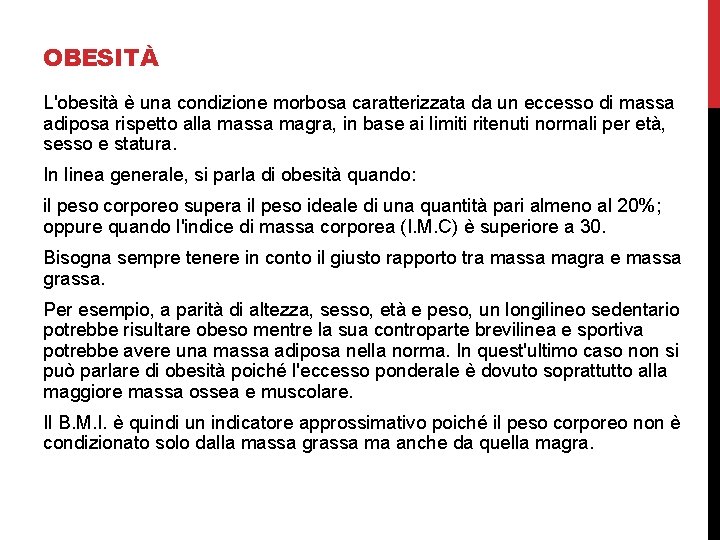 OBESITÀ

L'obesità è una condizione morbosa caratterizzata da un eccesso di massa adiposa rispetto alla massa magra, in base ai limiti ritenuti normali per età, sesso e statura.

In linea generale, si parla di obesità quando:

il peso corporeo supera il peso ideale di una quantità pari almeno al 20%; oppure quando l'indice di massa corporea (I.M.C) è superiore a 30.

Bisogna sempre tenere in conto il giusto rapporto tra massa magra e massa grassa.

Per esempio, a parità di altezza, sesso, età e peso, un longilineo sedentario potrebbe risultare obeso mentre la sua controparte brevilinea e sportiva potrebbe avere una massa adiposa nella norma. In quest'ultimo caso non si può parlare di obesità poiché l'eccesso ponderale è dovuto soprattutto alla maggiore massa ossea e muscolare.

Il B.M.I. è quindi un indicatore approssimativo poiché il peso corporeo non è condizionato solo dalla massa grassa ma anche da quella magra.